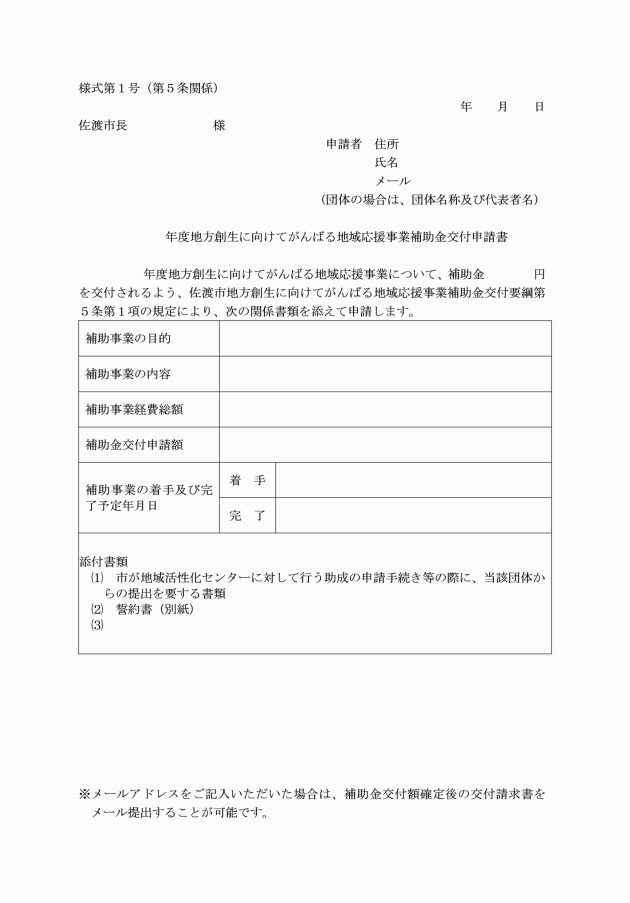 様式第１号（第５条関係）

年　月　日

佐渡市長　　　　　様

申請者　住所
氏名
メール
（団体の場合は、団体名称及び代表者名）

年度地方創生に向けてがんばる地域応援事業補助金交付申請書

年度地方創生に向けてがんばる地域応援事業について、補助金　　　円を交付されるよう、佐渡市地方創生に向けてがんばる地域応援事業補助金交付要綱第５条第１項の規定により、次の関係書類を添えて申請します。

| 補助事業の目的 | | |
|---|---|---|
| 補助事業の内容 | | |
| 補助事業経費総額 | | |
| 補助金交付申請額 | | |
| 補助事業の着手及び完了予定年月日 | 着　手 | |
| | 完　了 | |

添付書類
⑴　市が地域活性化センターに対して行う助成の申請手続き等の際に、当該団体からの提出を要する書類
⑵　誓約書（別紙）
⑶

※メールアドレスをご記入いただいた場合は、補助金交付額確定後の交付請求書をメール提出することが可能です。